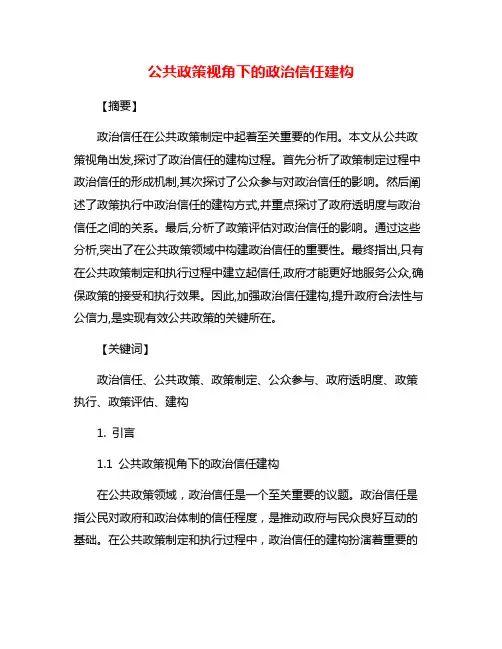 公共政策视角下的政治信任建构

【摘要】

政治信任在公共政策制定中起着至关重要的作用。本文从公共政策视角出发,探讨了政治信任的建构过程。首先分析了政策制定过程中政治信任的形成机制,其次探讨了公众参与对政治信任的影响。然后阐述了政策执行中政治信任的建构方式,并重点探讨了政府透明度与政治信任之间的关系。最后,分析了政策评估对政治信任的影响。通过这些分析,突出了在公共政策领域中构建政治信任的重要性。最终指出,只有在公共政策制定和执行过程中建立起信任,政府才能更好地服务公众,确保政策的接受和执行效果。因此,加强政治信任建构,提升政府合法性与公信力,是实现有效公共政策的关键所在。

【关键词】

政治信任、公共政策、政策制定、公众参与、政府透明度、政策执行、政策评估、建构

1. 引言

1.1 公共政策视角下的政治信任建构

在公共政策领域，政治信任是一个至关重要的议题。政治信任是指公民对政府和政治体制的信任程度，是推动政府与民众良好互动的基础。在公共政策制定和执行过程中，政治信任的建构扮演着重要的